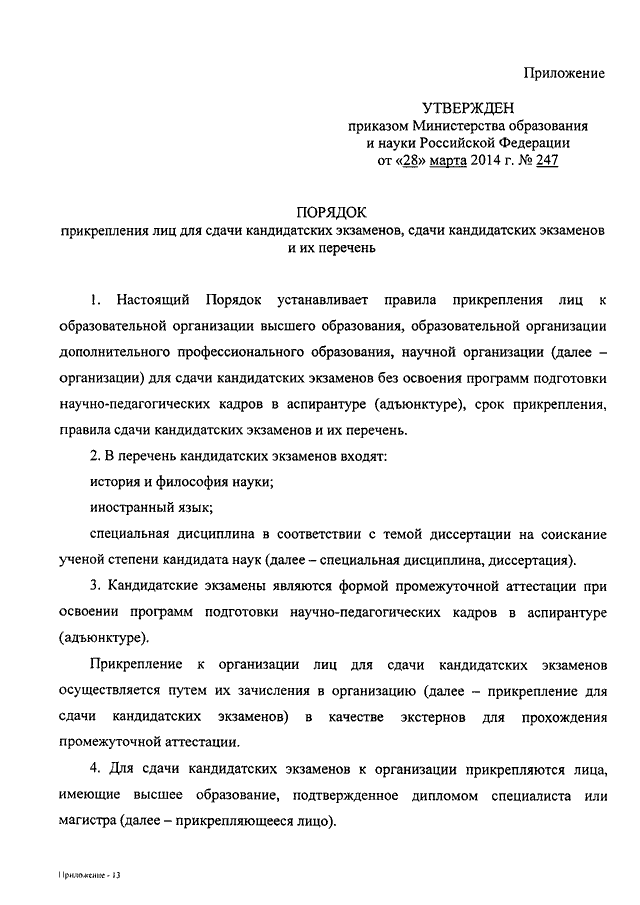 Приложение

УТВЕРЖДЕН
приказом Министерства образования и науки Российской Федерации
от «28» марта 2014 г. № 247

ПОРЯДОК
прикрепления лиц для сдачи кандидатских экзаменов, сдачи кандидатских экзаменов и их перечень

1. Настоящий Порядок устанавливает правила прикрепления лиц к образовательной организации высшего образования, образовательной организации дополнительного профессионального образования, научной организации (далее – организации) для сдачи кандидатских экзаменов без освоения программ подготовки научно-педагогических кадров в аспирантуре (адъюнктуре), срок прикрепления, правила сдачи кандидатских экзаменов и их перечень.

2. В перечень кандидатских экзаменов входят:

история и философия науки;

иностранный язык;

специальная дисциплина в соответствии с темой диссертации на соискание ученой степени кандидата наук (далее – специальная дисциплина, диссертация).

3. Кандидатские экзамены являются формой промежуточной аттестации при освоении программ подготовки научно-педагогических кадров в аспирантуре (адъюнктуре).

Прикрепление к организации лиц для сдачи кандидатских экзаменов осуществляется путем их зачисления в организацию (далее – прикрепление для сдачи кандидатских экзаменов) в качестве экстернов для прохождения промежуточной аттестации.

4. Для сдачи кандидатских экзаменов к организации прикрепляются лица, имеющие высшее образование, подтвержденное дипломом специалиста или магистра (далее – прикрепляющееся лицо).

Приложение - 13